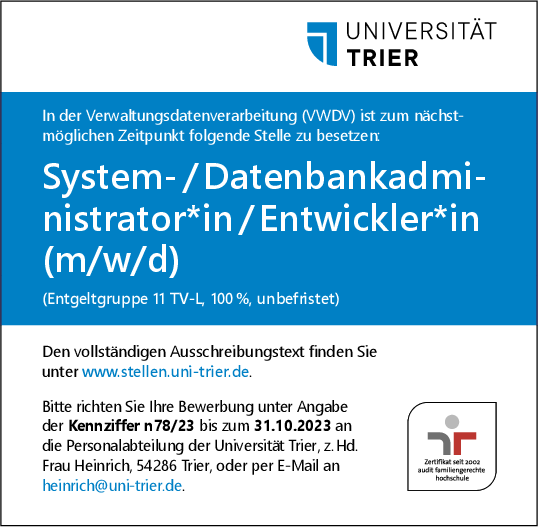 UNIVERSITÄT
TRIER

In der Verwaltungsdatenverarbeitung (VWDV) ist zum nächstmöglichen Zeitpunkt folgende Stelle zu besetzen:

System- / Datenbankadministrator*in / Entwickler*in (m/w/d)

(Entgeltgruppe 11 TV-L, 100 %, unbefristet)

Den vollständigen Ausschreibungstext finden Sie unter www.stellen.uni-trier.de.

Bitte richten Sie Ihre Bewerbung unter Angabe der Kennziffer n78/23 bis zum 31.10.2023 an die Personalabteilung der Universität Trier, z. Hd. Frau Heinrich, 54286 Trier, oder per E-Mail an heinrich@uni-trier.de.

Zertifikat seit 2002
audit familiengerechte
hochschule